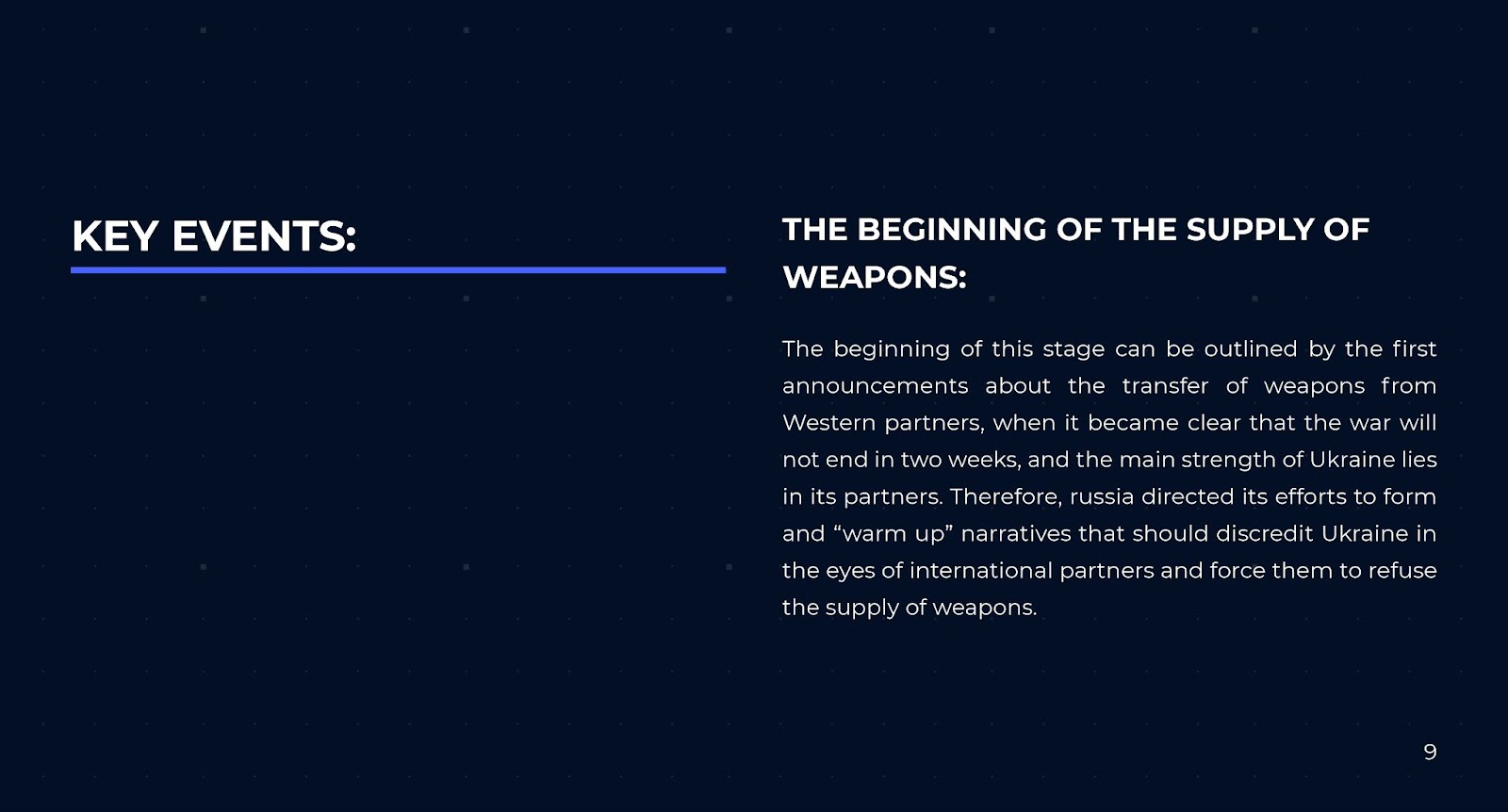 KEY EVENTS:

THE BEGINNING OF THE SUPPLY OF WEAPONS:

The beginning of this stage can be outlined by the first announcements about the transfer of weapons from Western partners, when it became clear that the war will not end in two weeks, and the main strength of Ukraine lies in its partners. Therefore, russia directed its efforts to form and "warm up" narratives that should discredit Ukraine in the eyes of international partners and force them to refuse the supply of weapons.

9